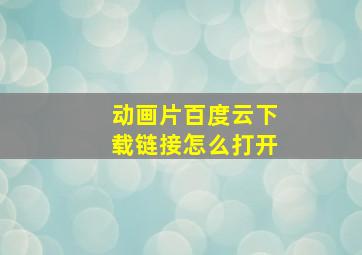 动画片百度云下载链接怎么打开